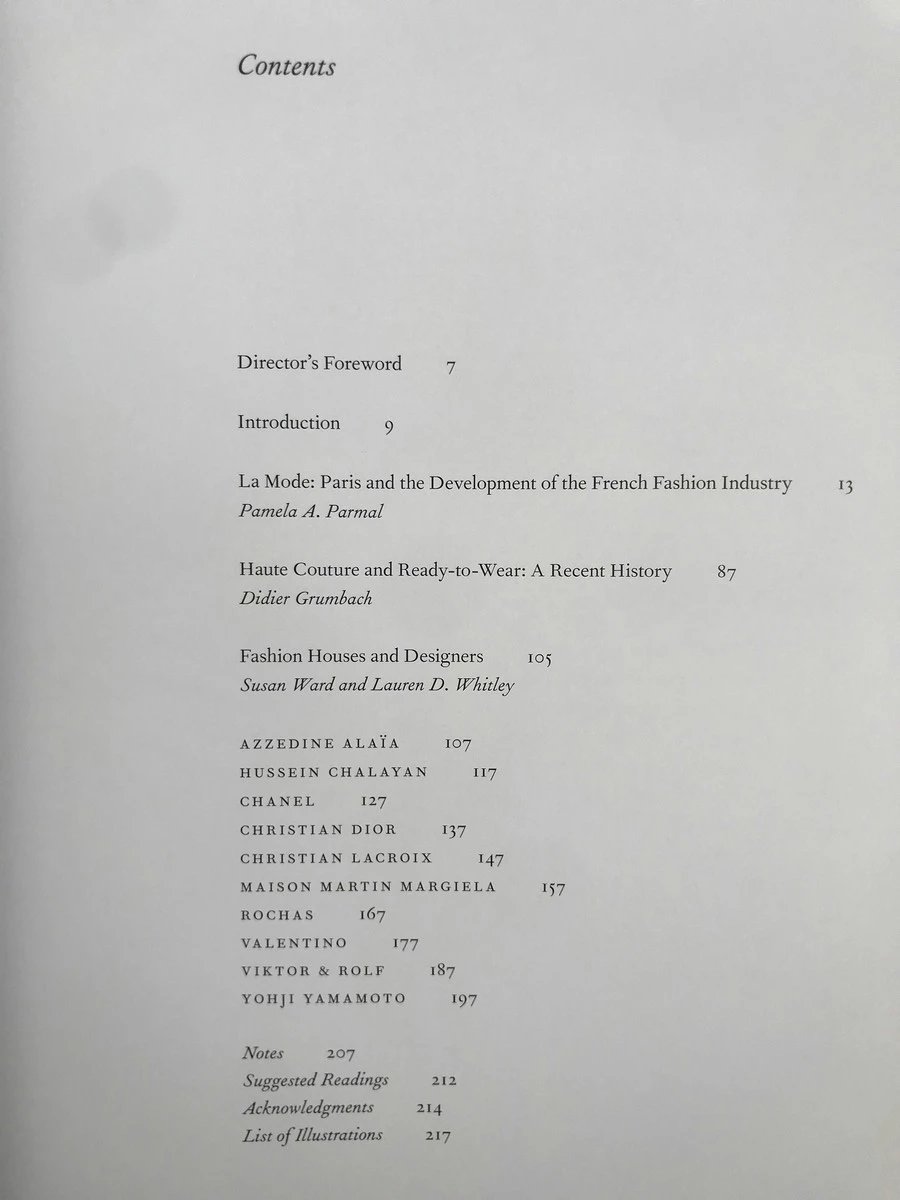 Contents

Director's Foreword 7

Introduction 9

La Mode: Paris and the Development of the French Fashion Industry 13
Pamela A. Parmal

Haute Couture and Ready-to-Wear: A Recent History 87
Didier Grumbach

Fashion Houses and Designers 105
Susan Ward and Lauren D. Whitley

AZZEDINE ALAÏA 107
HUSSEIN CHALAYAN 117
CHANEL 127
CHRISTIAN DIOR 137
CHRISTIAN LACROIX 147
MAISON MARTIN MARGIELA 157
ROCHAS 167
VALENTINO 177
VIKTOR & ROLF 187
YOHJI YAMAMOTO 197

Notes 207
Suggested Readings 212
Acknowledgments 214
List of Illustrations 217